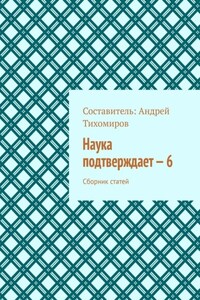 Составитель: Андрей Тихомиров

Наука подтверждает – 6

Сборник статей